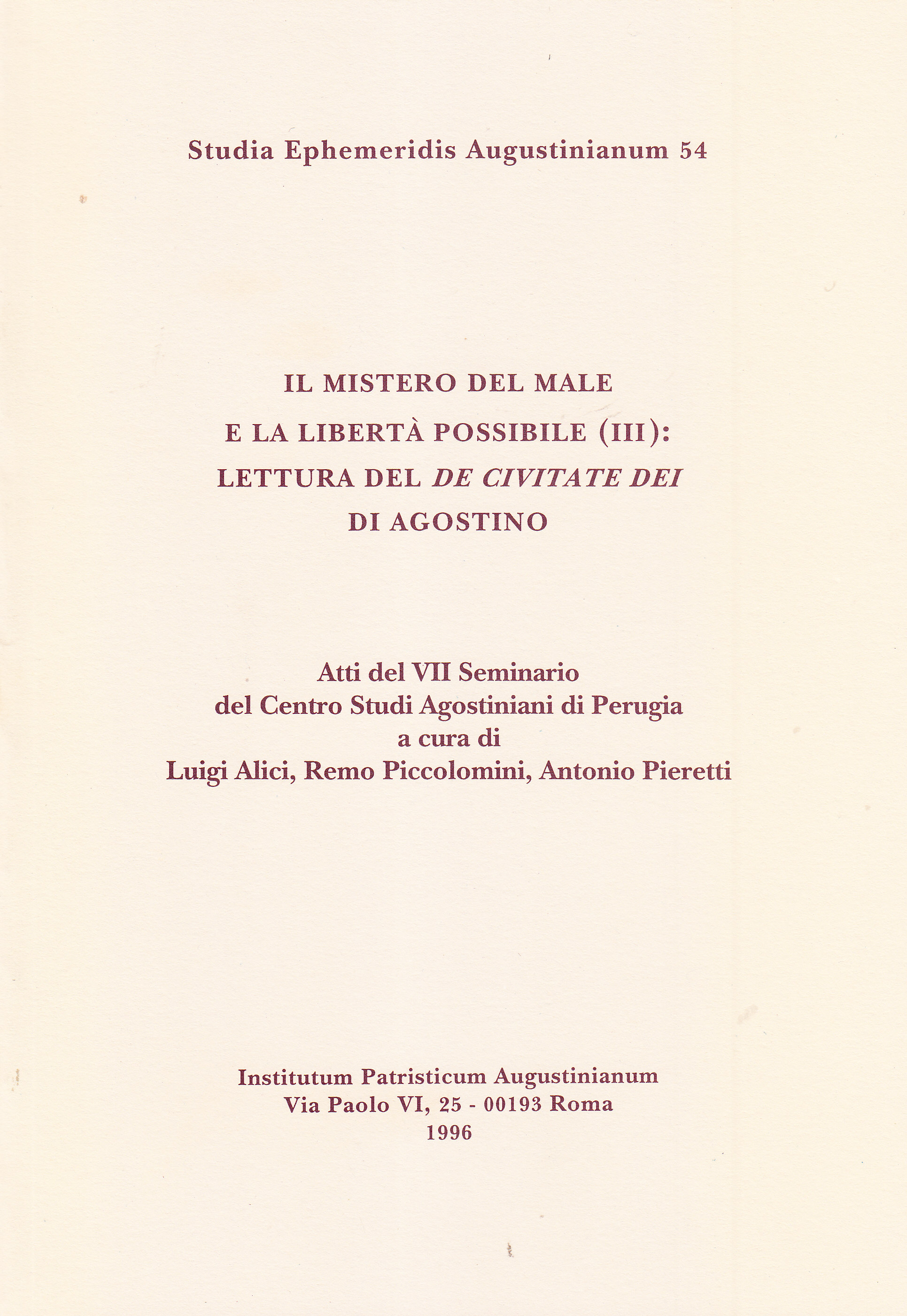 Studia Ephemeridis Augustinianum 54

IL MISTERO DEL MALE
E LA LIBERTÀ POSSIBILE (III):
LETTURA DEL DE CIVITATE DEI
DI AGOSTINO

Atti del VII Seminario
del Centro Studi Agostiniani di Perugia
a cura di
Luigi Alici, Remo Piccolomini, Antonio Pieretti

Institutum Patristicum Augustinianum
Via Paolo VI, 25 - 00193 Roma
1996